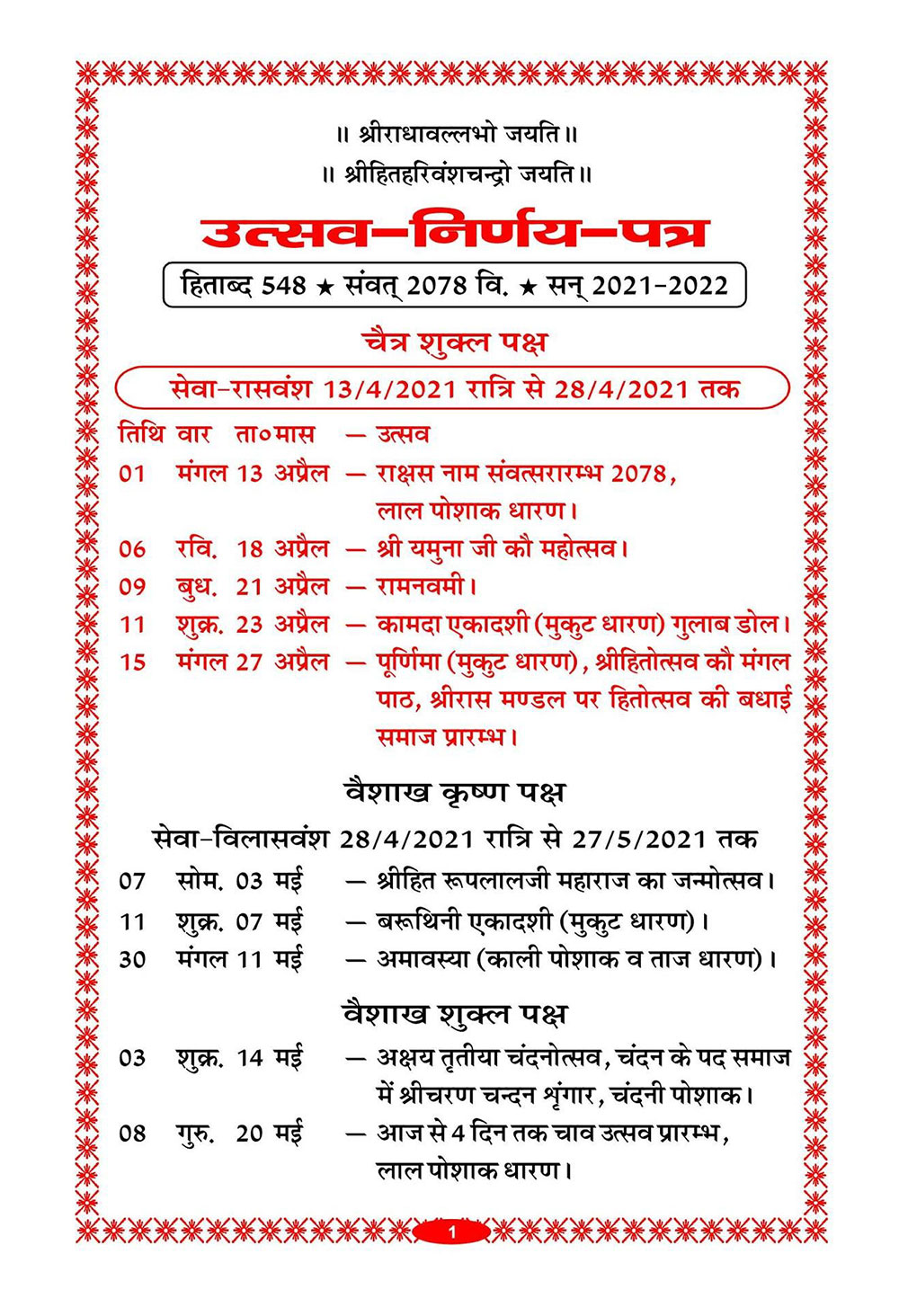 ॥ श्रीराधावल्लभो जयति ॥

॥ श्रीहितहरिवंशचन्द्रो जयति ॥

उत्सव-निर्णय-पत्र

हिताब्द 548 ★ संवत् 2078 वि. ★ सन् 2021-2022

चैत्र शुक्ल पक्ष

सेवा-रासवंश 13/4/2021 रात्रि से 28/4/2021 तक

तिथि वार ता०मास — उत्सव

01 मंगल 13 अप्रैल — राक्षस नाम संवत्सरारम्भ 2078, लाल पोशाक धारण।

06 रवि. 18 अप्रैल — श्री यमुना जी कौ महोत्सव।

09 बुध. 21 अप्रैल — रामनवमी।

11 शुक्र. 23 अप्रैल — कामदा एकादशी (मुकुट धारण) गुलाब डोल।

15 मंगल 27 अप्रैल — पूर्णिमा (मुकुट धारण), श्रीहितोत्सव कौ मंगल पाठ, श्रीरास मण्डल पर हितोत्सव की बधाई समाज प्रारम्भ।

वैशाख कृष्ण पक्ष

सेवा-विलासवंश 28/4/2021 रात्रि से 27/5/2021 तक

07 सोम. 03 मई — श्रीहित रूपलालजी महाराज का जन्मोत्सव।

11 शुक्र. 07 मई — बरूथिनी एकादशी (मुकुट धारण)।

30 मंगल 11 मई — अमावस्या (काली पोशाक व ताज धारण)।

वैशाख शुक्ल पक्ष

03 शुक्र. 14 मई — अक्षय तृतीया चंदनोत्सव, चंदन के पद समाज में श्रीचरण चन्दन श्रृंगार, चंदनी पोशाक।

08 गुरु. 20 मई — आज से 4 दिन तक चाव उत्सव प्रारम्भ, लाल पोशाक धारण।

1